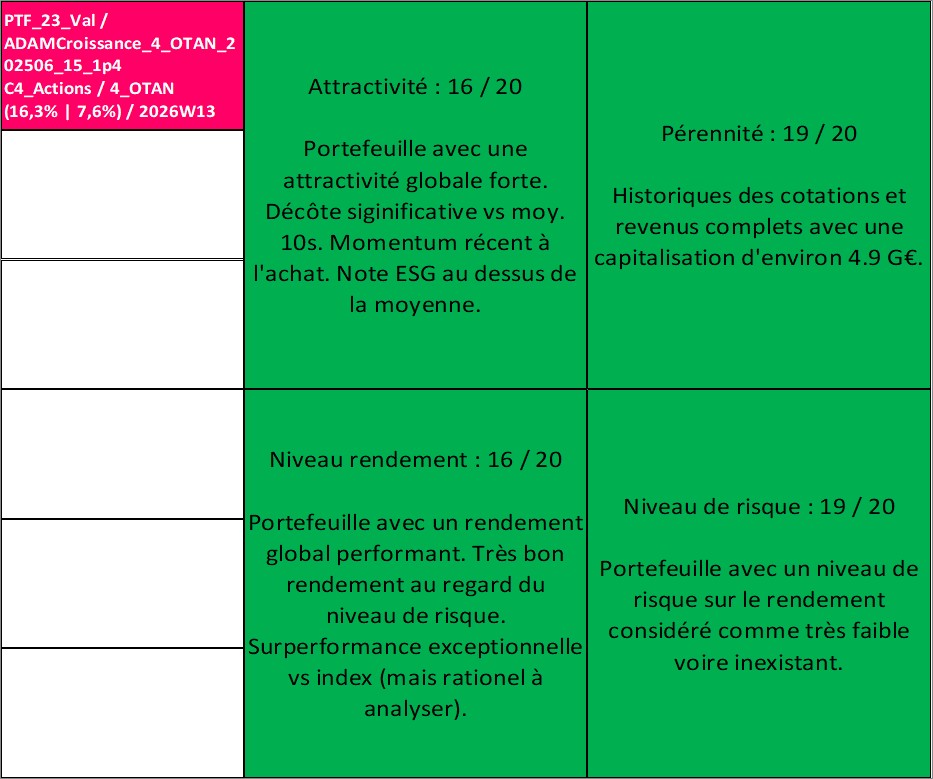 PTF_23_Val / ADAMCroissance_4_OTAN_202506_15_1p4
C4_Actions / 4_OTAN
(16,3% | 7,6%) / 2026W13

Attractivité : 16 / 20

Portefeuille avec une attractivité globale forte. Décôte siginificative vs moy. 10s. Momentum récent à l'achat. Note ESG au dessus de la moyenne.

Pérennité : 19 / 20

Historiques des cotations et revenus complets avec une capitalisation d'environ 4.9 G€.

Niveau rendement : 16 / 20

Portefeuille avec un rendement global performant. Très bon rendement au regard du niveau de risque. Surperformance exceptionnelle vs index (mais rationel à analyser).

Niveau de risque : 19 / 20

Portefeuille avec un niveau de risque sur le rendement considéré comme très faible voire inexistant.